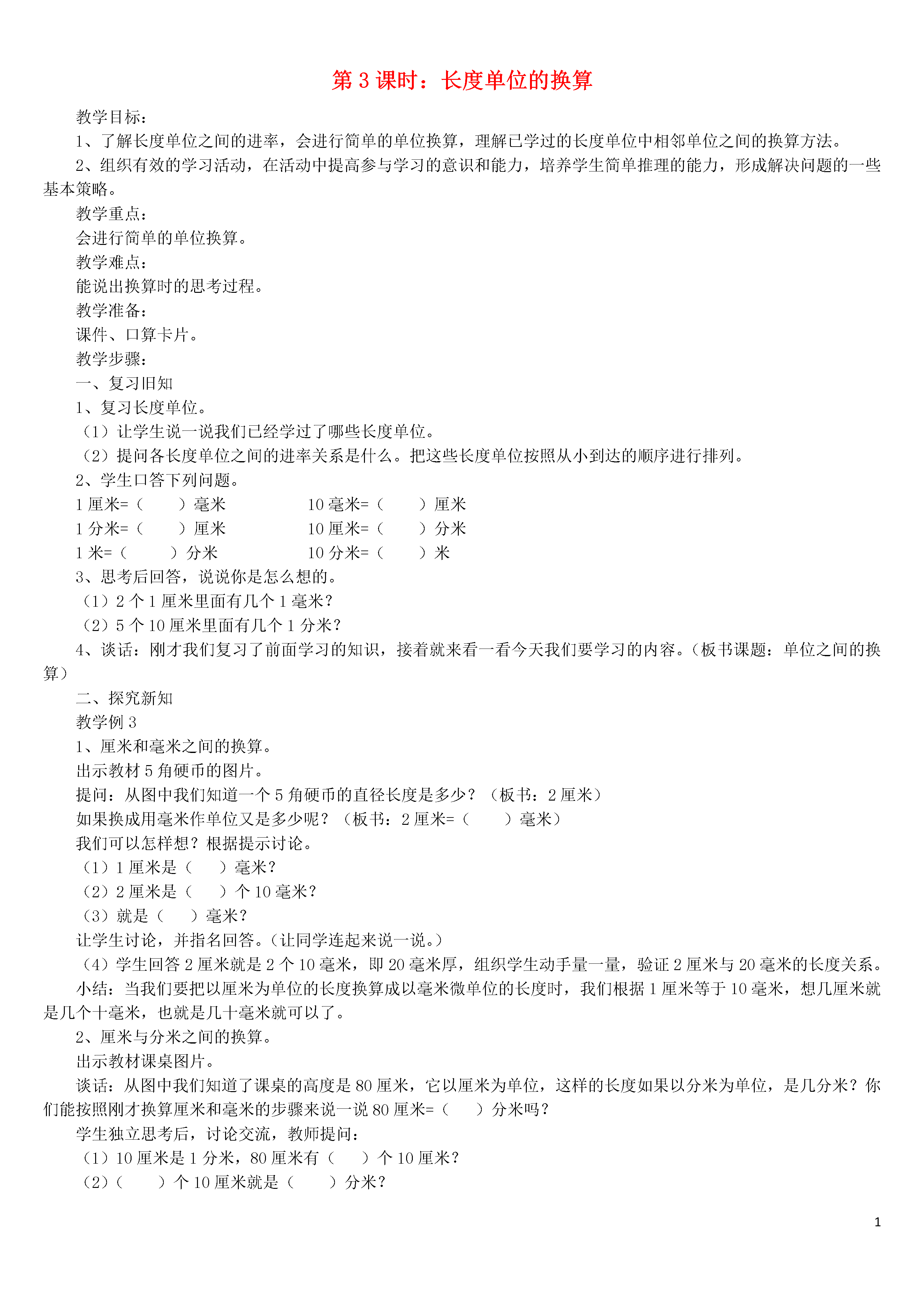 第 3 课时：长度单位的换算

教学目标：

1、了解长度单位之间的进率，会进行简单的单位换算，理解已学过的长度单位中相邻单位之间的换算方法。

2、组织有效的学习活动，在活动中提高参与学习的意识和能力，培养学生简单推理的能力，形成解决问题的一些基本策略。

教学重点：

会进行简单的单位换算。

教学难点：

能说出换算时的思考过程。

教学准备：

课件、口算卡片。

教学步骤：

一、复习旧知

1、复习长度单位。

（1）让学生说一说我们已经学过了哪些长度单位。

（2）提问各长度单位之间的进率关系是什么。把这些长度单位按照从小到达的顺序进行排列。

2、学生口答下列问题。

1 厘米=（　　）毫米　　10 毫米=（　　）厘米

1 分米=（　　）厘米　　10 厘米=（　　）分米

1 米=（　　）分米　　10 分米=（　　）米

3、思考后回答，说说你是怎么想的。

（1）2 个 1 厘米里面有几个 1 毫米？

（2）5 个 10 厘米里面有几个 1 分米？

4、谈话：刚才我们复习了前面学习的知识，接着就来看一看今天我们要学习的内容。（板书课题：单位之间的换算）

二、探究新知

教学例 3

1、厘米和毫米之间的换算。

出示教材 5 角硬币的图片。

提问：从图中我们知道一个 5 角硬币的直径长度是多少？（板书：2 厘米）

如果换成用毫米作单位又是多少呢？（板书：2 厘米=（　　）毫米）

我们可以怎样想？根据提示讨论。

（1）1 厘米是（　　）毫米？

（2）2 厘米是（　　）个 10 毫米？

（3）就是（　　）毫米？

让学生讨论，并指名回答。（让同学连起来说一说。）

（4）学生回答 2 厘米就是 2 个 10 毫米，即 20 毫米厚，组织学生动手量一量，验证 2 厘米与 20 毫米的长度关系。

小结：当我们要把以厘米为单位的长度换算成以毫米微单位的长度时，我们根据 1 厘米等于 10 毫米，想几厘米就是几个十毫米，也就是几十毫米就可以了。

2、厘米与分米之间的换算。

出示教材课桌图片。

谈话：从图中我们知道了课桌的高度是 80 厘米，它以厘米为单位，这样的长度如果以分米为单位，是几分米？你们能按照刚才换算厘米和毫米的步骤来说一说 80 厘米=（　　）分米吗？

学生独立思考后，讨论交流，教师提问：

（1）10 厘米是 1 分米，80 厘米有（　　）个 10 厘米？

（2）（　　）个 10 厘米就是（　　）分米？

1